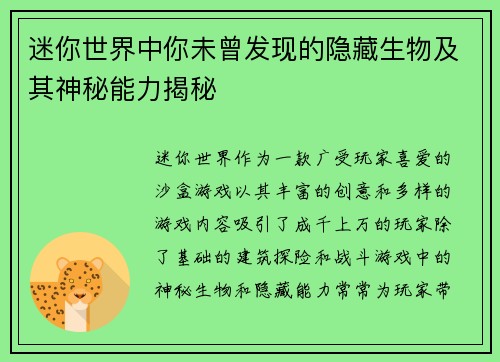 迷你世界中你未曾发现的隐藏生物及其神秘能力揭秘

迷你世界作为一款广受玩家喜爱的沙盒游戏以其丰富的创意和多样的游戏内容吸引了成千上万的玩家除了基础的建筑探险和战斗游戏中的神秘生物和隐藏能力常常为玩家带